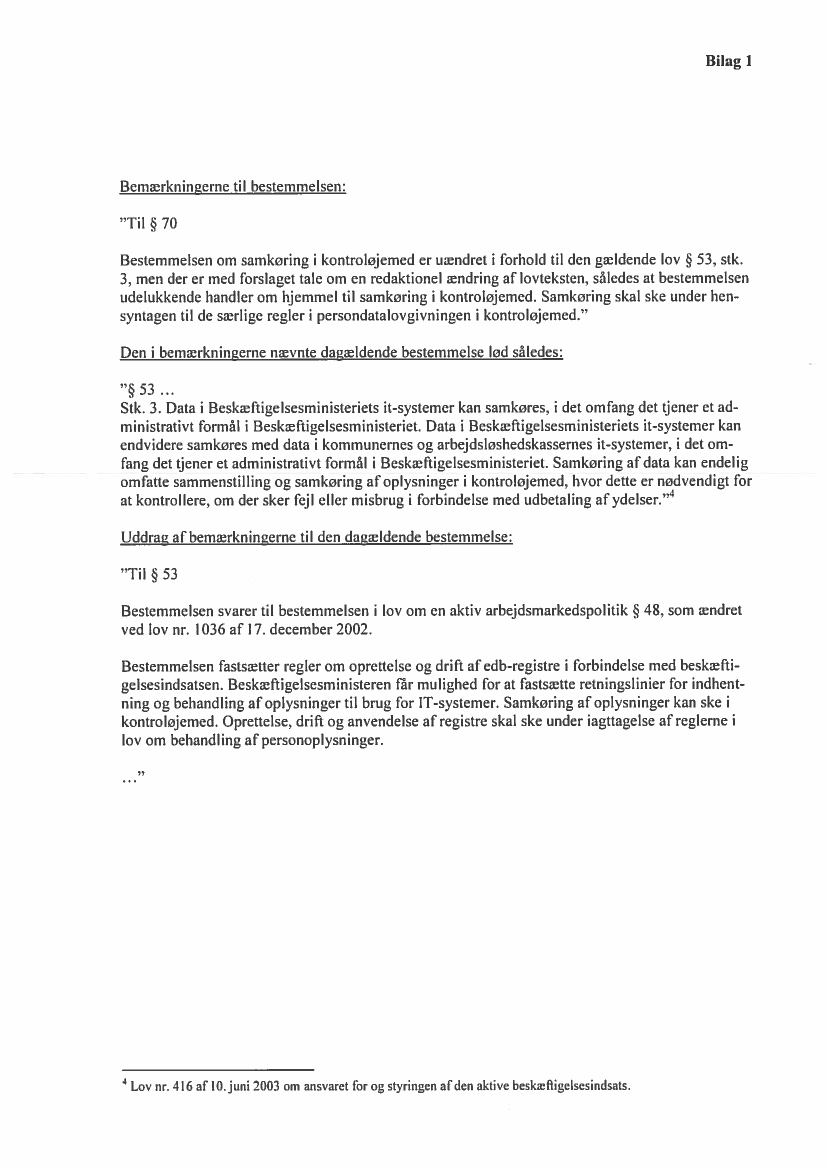 Bilag 1

Bemærkningerne til bestemmelsen:

"Til § 70

Bestemmelsen om samkøring i kontroløjemed er uændret i forhold til den gældende lov § 53, stk. 3, men der er med forslaget tale om en redaktionel ændring af lovteksten, således at bestemmelsen udelukkende handler om hjemmel til samkøring i kontroløjemed. Samkøring skal ske under hensyntagen til de særlige regler i persondatalovgivningen i kontroløjemed."

Den i bemærkningerne nævnte dagældende bestemmelse lød således:

"§ 53 ...
Stk. 3. Data i Beskæftigelsesministeriets it-systemer kan samkøres, i det omfang det tjener et administrativt formål i Beskæftigelsesministeriet. Data i Beskæftigelsesministeriets it-systemer kan endvidere samkøres med data i kommunernes og arbejdsløshedskassernes it-systemer, i det omfang det tjener et administrativt formål i Beskæftigelsesministeriet. Samkøring af data kan endelig omfatte sammenstilling og samkøring af oplysninger i kontroløjemed, hvor dette er nødvendigt for at kontrollere, om der sker fejl eller misbrug i forbindelse med udbetaling af ydelser."$^4$

Uddrag af bemærkningerne til den dagældende bestemmelse:

"Til § 53

Bestemmelsen svarer til bestemmelsen i lov om en aktiv arbejdsmarkedspolitik § 48, som ændret ved lov nr. 1036 af 17. december 2002.

Bestemmelsen fastsætter regler om oprettelse og drift af edb-registre i forbindelse med beskæftigelsesindsatsen. Beskæftigelsesministeren får mulighed for at fastsætte retningslinier for indhentning og behandling af oplysninger til brug for IT-systemer. Samkøring af oplysninger kan ske i kontroløjemed. Oprettelse, drift og anvendelse af registre skal ske under iagttagelse af reglerne i lov om behandling af personoplysninger.

..."

$^4$ Lov nr. 416 af 10. juni 2003 om ansvaret for og styringen af den aktive beskæftigelsesindsats.